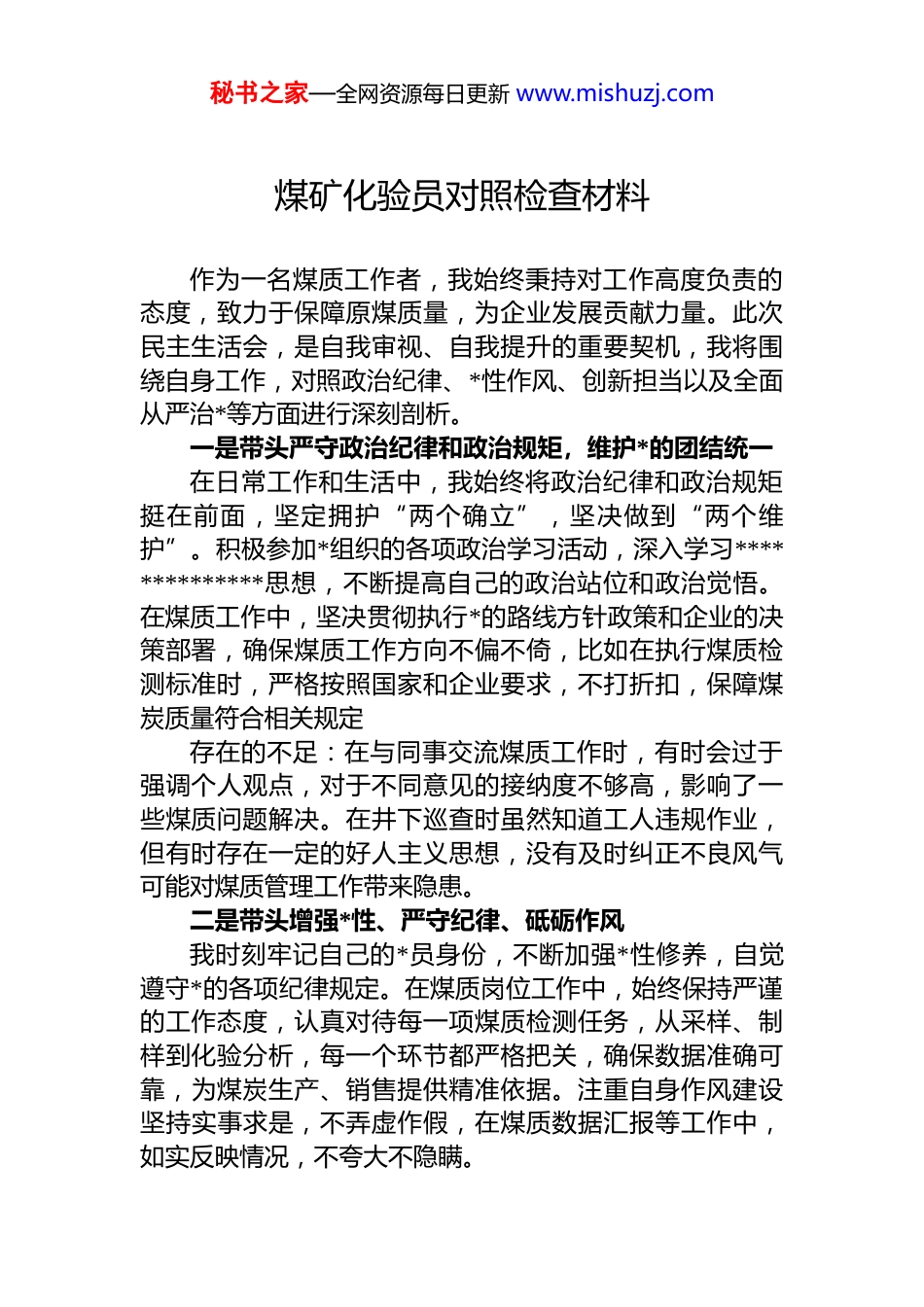 秘书之家—全网资源每日更新 www.mishuzj.com

煤矿化验员对照检查材料

作为一名煤质工作者，我始终秉持对工作高度负责的态度，致力于保障原煤质量，为企业发展贡献力量。此次民主生活会，是自我审视、自我提升的重要契机，我将围绕自身工作，对照政治纪律、*性作风、创新担当以及全面从严治*等方面进行深刻剖析。

一是带头严守政治纪律和政治规矩，维护*的团结统一

在日常工作和生活中，我始终将政治纪律和政治规矩挺在前面，坚定拥护“两个确立”，坚决做到“两个维护”。积极参加*组织的各项政治学习活动，深入学习**************思想，不断提高自己的政治站位和政治觉悟。在煤质工作中，坚决贯彻执行*的路线方针政策和企业的决策部署，确保煤质工作方向不偏不倚，比如在执行煤质检测标准时，严格按照国家和企业要求，不打折扣，保障煤炭质量符合相关规定

存在的不足：在与同事交流煤质工作时，有时会过于强调个人观点，对于不同意见的接纳度不够高，影响了一些煤质问题解决。在井下巡查时虽然知道工人违规作业，但有时存在一定的好人主义思想，没有及时纠正不良风气可能对煤质管理工作带来隐患。

二是带头增强*性、严守纪律、砥砺作风

我时刻牢记自己的*员身份，不断加强*性修养，自觉遵守*的各项纪律规定。在煤质岗位工作中，始终保持严谨的工作态度，认真对待每一项煤质检测任务，从采样、制样到化验分析，每一个环节都严格把关，确保数据准确可靠，为煤炭生产、销售提供精准依据。注重自身作风建设坚持实事求是，不弄虚作假，在煤质数据汇报等工作中，如实反映情况，不夸大不隐瞒。